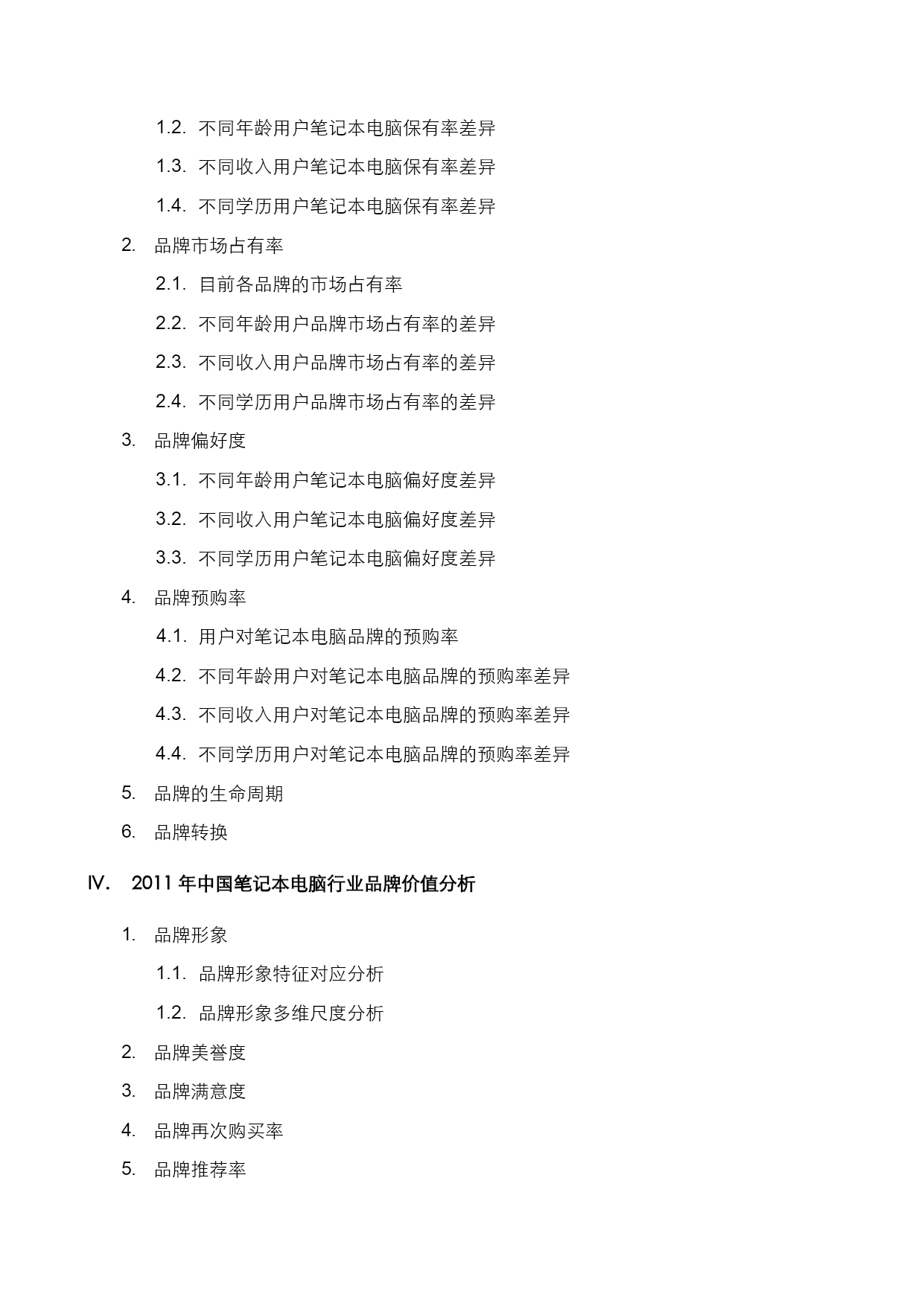 1.2. 不同年龄用户笔记本电脑保有率差异

1.3. 不同收入用户笔记本电脑保有率差异

1.4. 不同学历用户笔记本电脑保有率差异

2. 品牌市场占有率

2.1. 目前各品牌的市场占有率

2.2. 不同年龄用户品牌市场占有率的差异

2.3. 不同收入用户品牌市场占有率的差异

2.4. 不同学历用户品牌市场占有率的差异

3. 品牌偏好度

3.1. 不同年龄用户笔记本电脑偏好度差异

3.2. 不同收入用户笔记本电脑偏好度差异

3.3. 不同学历用户笔记本电脑偏好度差异

4. 品牌预购率

4.1. 用户对笔记本电脑品牌的预购率

4.2. 不同年龄用户对笔记本电脑品牌的预购率差异

4.3. 不同收入用户对笔记本电脑品牌的预购率差异

4.4. 不同学历用户对笔记本电脑品牌的预购率差异

5. 品牌的生命周期

6. 品牌转换

IV. 2011 年中国笔记本电脑行业品牌价值分析

1. 品牌形象

1.1. 品牌形象特征对应分析

1.2. 品牌形象多维尺度分析

2. 品牌美誉度

3. 品牌满意度

4. 品牌再次购买率

5. 品牌推荐率